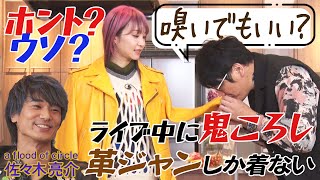 ホント?
ウソ?

嗅いでもいい?

ライブ中に鬼ころし
革ジャンしか着ない

a flood of circle
佐々木亮介